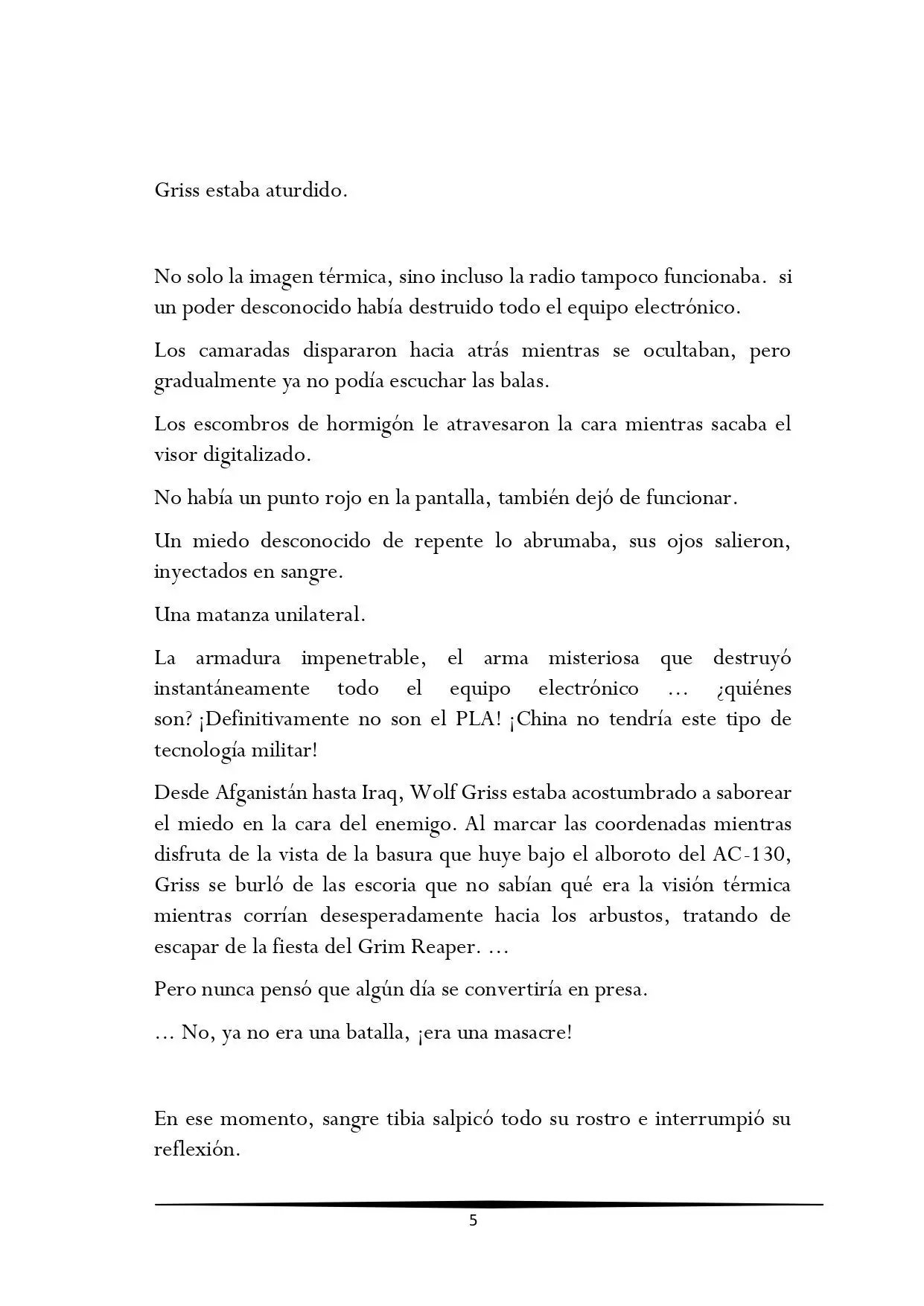 Griss estaba aturdido.

No solo la imagen térmica, sino incluso la radio tampoco funcionaba. si un poder desconocido había destruido todo el equipo electrónico.

Los camaradas dispararon hacia atrás mientras se ocultaban, pero gradualmente ya no podía escuchar las balas.

Los escombros de hormigón le atravesaron la cara mientras sacaba el visor digitalizado.

No había un punto rojo en la pantalla, también dejó de funcionar.

Un miedo desconocido de repente lo abrumaba, sus ojos salieron, inyectados en sangre.

Una matanza unilateral.

La armadura impenetrable, el arma misteriosa que destruyó instantáneamente todo el equipo electrónico … ¿quiénes son? ¡Definitivamente no son el PLA! ¡China no tendría este tipo de tecnología militar!

Desde Afganistán hasta Iraq, Wolf Griss estaba acostumbrado a saborear el miedo en la cara del enemigo. Al marcar las coordenadas mientras disfruta de la vista de la basura que huye bajo el alboroto del AC-130, Griss se burló de las escoria que no sabían qué era la visión térmica mientras corrían desesperadamente hacia los arbustos, tratando de escapar de la fiesta del Grim Reaper. …

Pero nunca pensó que algún día se convertiría en presa.

… No, ya no era una batalla, ¡era una masacre!

En ese momento, sangre tibia salpicó todo su rostro e interrumpió su reflexión.

5